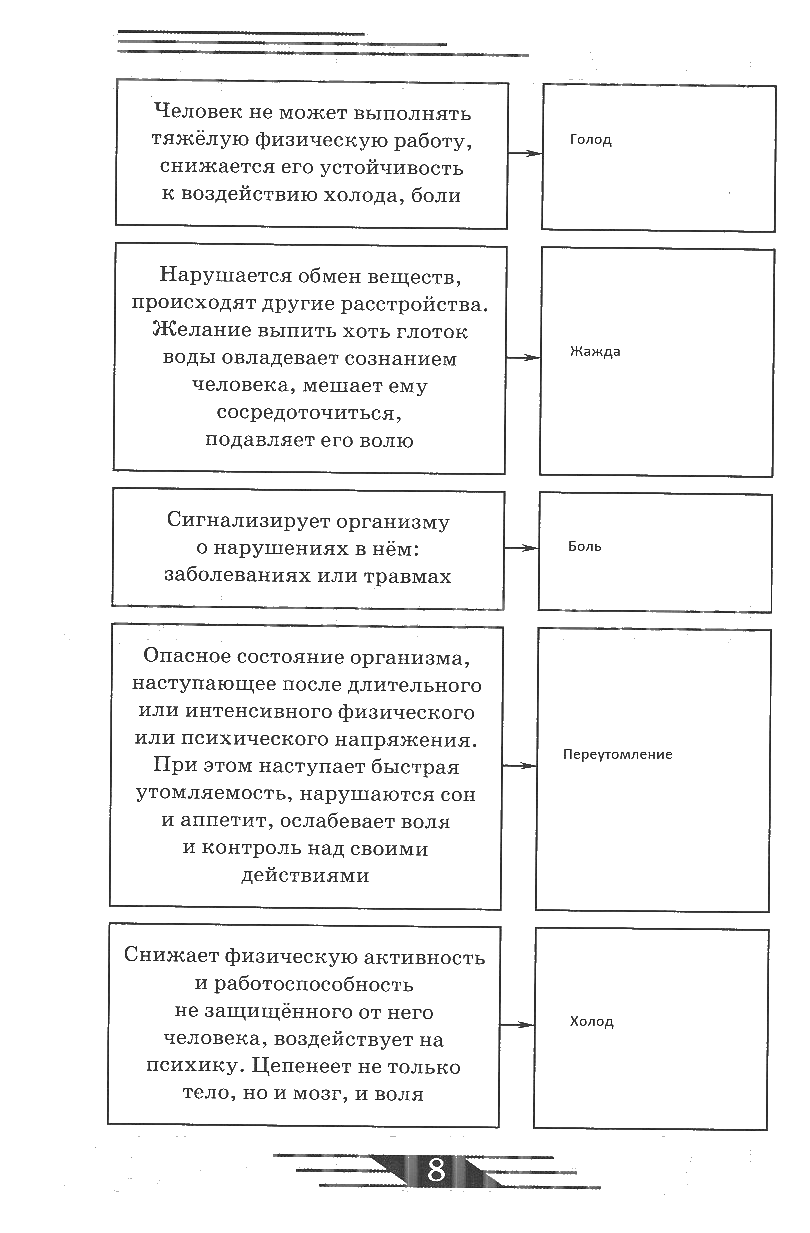 Человек не может выполнять тяжёлую физическую работу, снижается его устойчивость к воздействию холода, боли

Голод

Нарушается обмен веществ, происходят другие расстройства. Желание выпить хоть глоток воды овладевает сознанием человека, мешает ему сосредоточиться, подавляет его волю

Жажда

Сигнализирует организму о нарушениях в нём: заболеваниях или травмах

Боль

Опасное состояние организма, наступающее после длительного или интенсивного физического или психического напряжения. При этом наступает быстрая утомляемость, нарушаются сон и аппетит, ослабевает воля и контроль над своими действиями

Переутомление

Снижает физическую активность и работоспособность не защищённого от него человека, воздействует на психику. Цепенеет не только тело, но и мозг, и воля

Холод

8